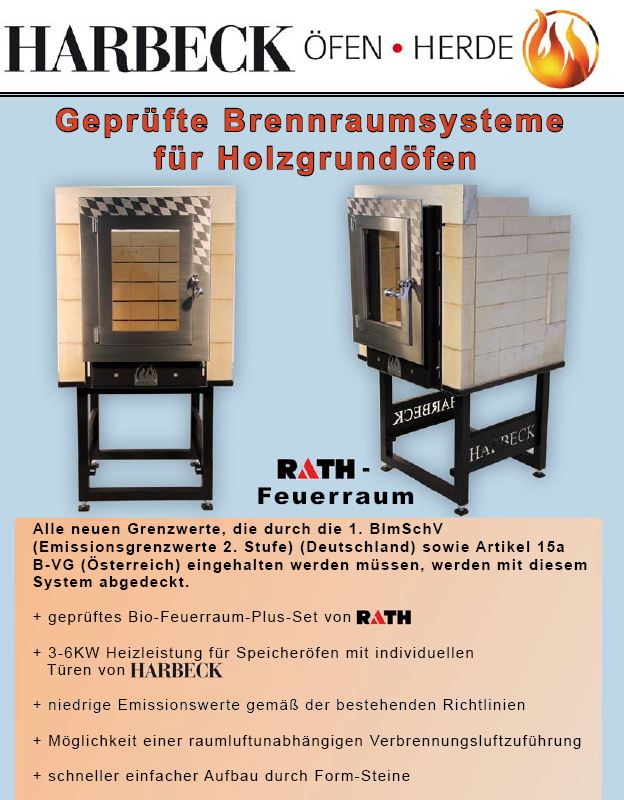 HARBECK ÖFEN • HERDE

Geprüfte Brennraumsysteme für Holzgrundöfen

HARBECK

HARBECK

RATH - Feuerraum

Alle neuen Grenzwerte, die durch die 1. BImSchV (Emissionsgrenzwerte 2. Stufe) (Deutschland) sowie Artikel 15a B-VG (Österreich) eingehalten werden müssen, werden mit diesem System abgedeckt.

+ geprüftes Bio-Feuerraum-Plus-Set von RATH

+ 3-6KW Heizleistung für Speicheröfen mit individuellen Türen von HARBECK

+ niedrige Emissionswerte gemäß der bestehenden Richtlinien

+ Möglichkeit einer raumluftunabhängigen Verbrennungsluftzuführung

+ schneller einfacher Aufbau durch Form-Steine